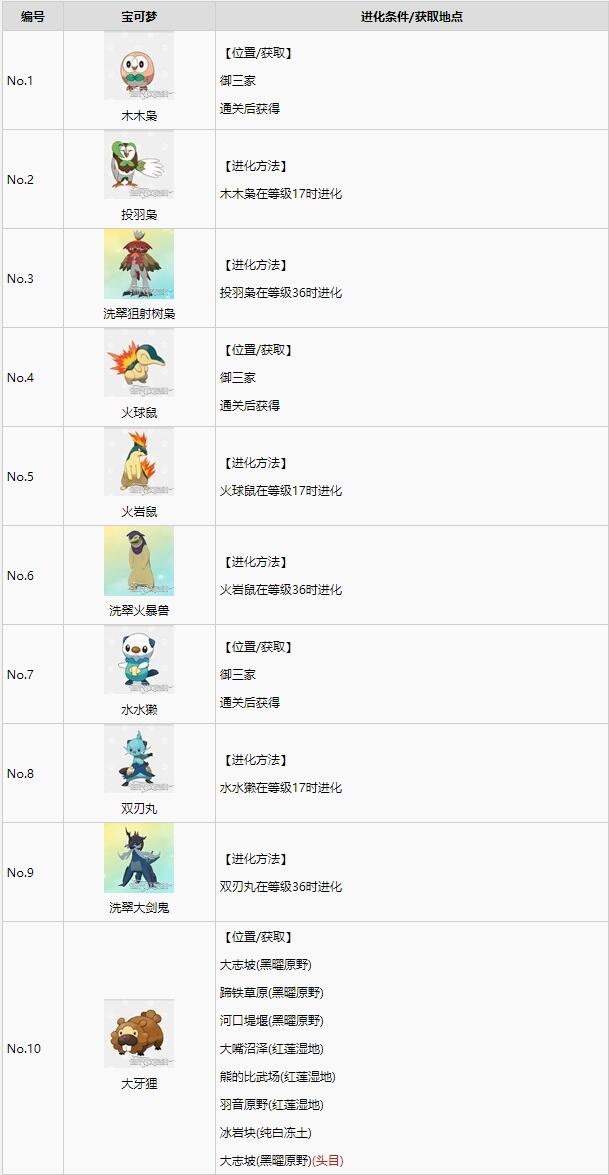 | 编号 | 宝可梦 | 进化条件/获取地点 |
|---|---|---|
| No.1 | 木木枭 | 【位置/获取】 御三家 通关后获得 |
| No.2 | 投羽枭 | 【进化方法】 木木枭在等级17时进化 |
| No.3 | 洗翠狙射树枭 | 【进化方法】 投羽枭在等级36时进化 |
| No.4 | 火球鼠 | 【位置/获取】 御三家 通关后获得 |
| No.5 | 火岩鼠 | 【进化方法】 火球鼠在等级17时进化 |
| No.6 | 洗翠火暴兽 | 【进化方法】 火岩鼠在等级36时进化 |
| No.7 | 水水獭 | 【位置/获取】 御三家 通关后获得 |
| No.8 | 双刃丸 | 【进化方法】 水水獭在等级17时进化 |
| No.9 | 洗翠大剑鬼 | 【进化方法】 双刃丸在等级36时进化 |
| No.10 | 大牙狸 | 【位置/获取】 大志坡(黑曜原野) 蹄铁草原(黑曜原野) 河口堤堰(黑曜原野) 大嘴沼泽(红莲湿地) 熊的比武场(红莲湿地) 羽音原野(红莲湿地) 冰岩块(纯白冻土) 大志坡(黑曜原野)(头目) |